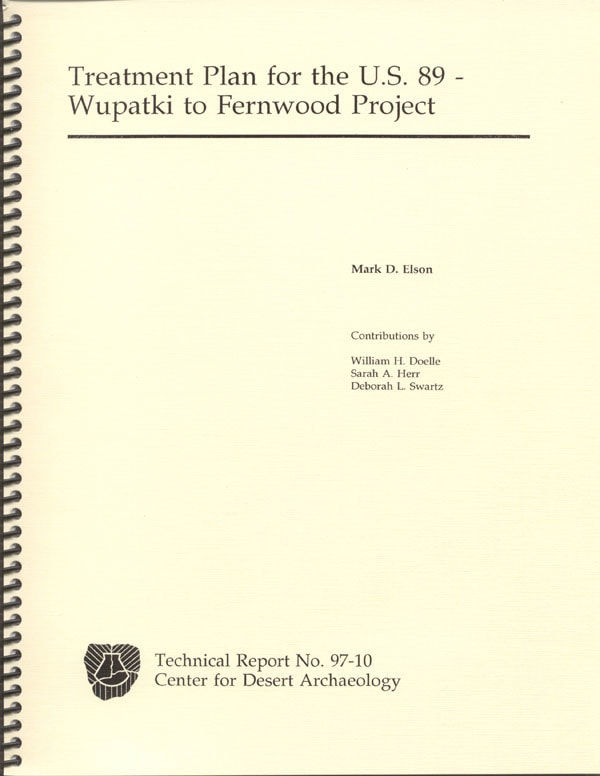 Treatment Plan for the U.S. 89 - Wupatki to Fernwood Project

Mark D. Elson

Contributions by

William H. Doelle
Sarah A. Herr
Deborah L. Swartz

Technical Report No. 97-10
Center for Desert Archaeology